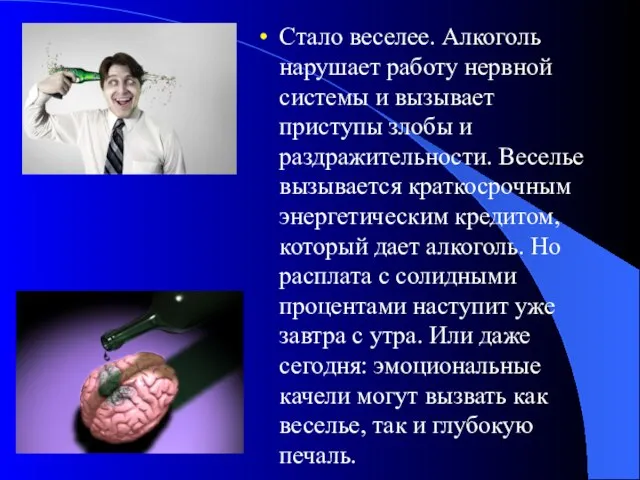 • Стало веселее. Алкоголь нарушает работу нервной системы и вызывает приступы злобы и раздражительности. Веселье вызывается краткосрочным энергетическим кредитом, который дает алкоголь. Но расплата с солидными процентами наступит уже завтра с утра. Или даже сегодня: эмоциональные качели могут вызвать как веселье, так и глубокую печаль.